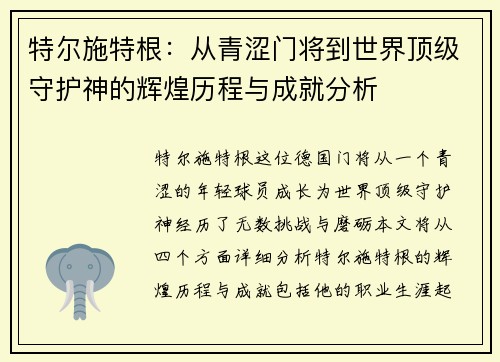 特尔施特根：从青涩门将到世界顶级守护神的辉煌历程与成就分析

特尔施特根这位德国门将从一个青涩的年轻球员成长为世界顶级守护神经历了无数挑战与磨砺本文将从四个方面详细分析特尔施特根的辉煌历程与成就包括他的职业生涯起